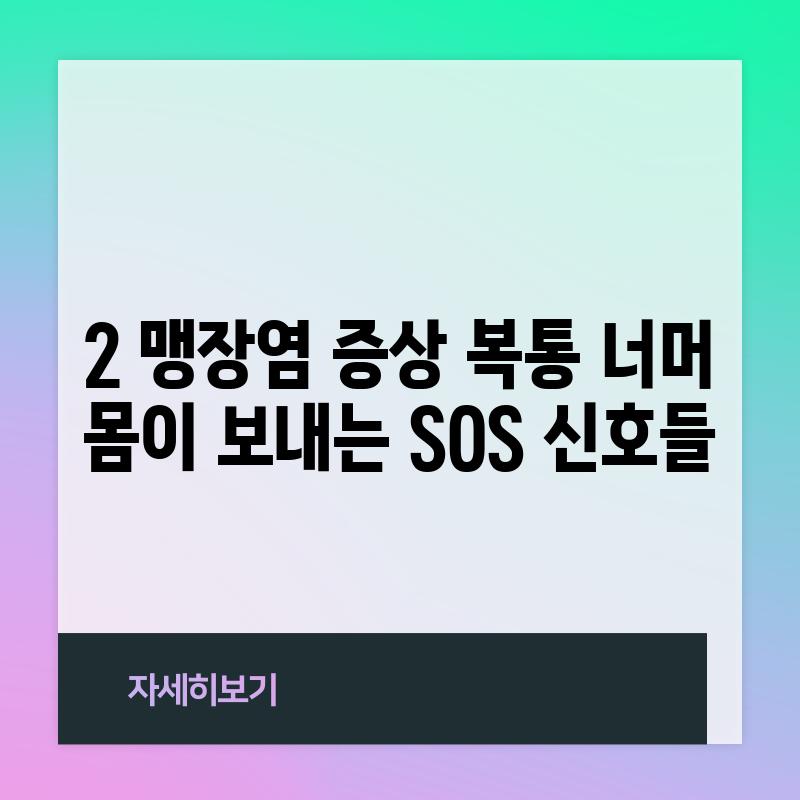 2 맹장염 증상 복통 너머 몸이 보내는 SOS 신호들

자세히보기